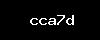 cca7d